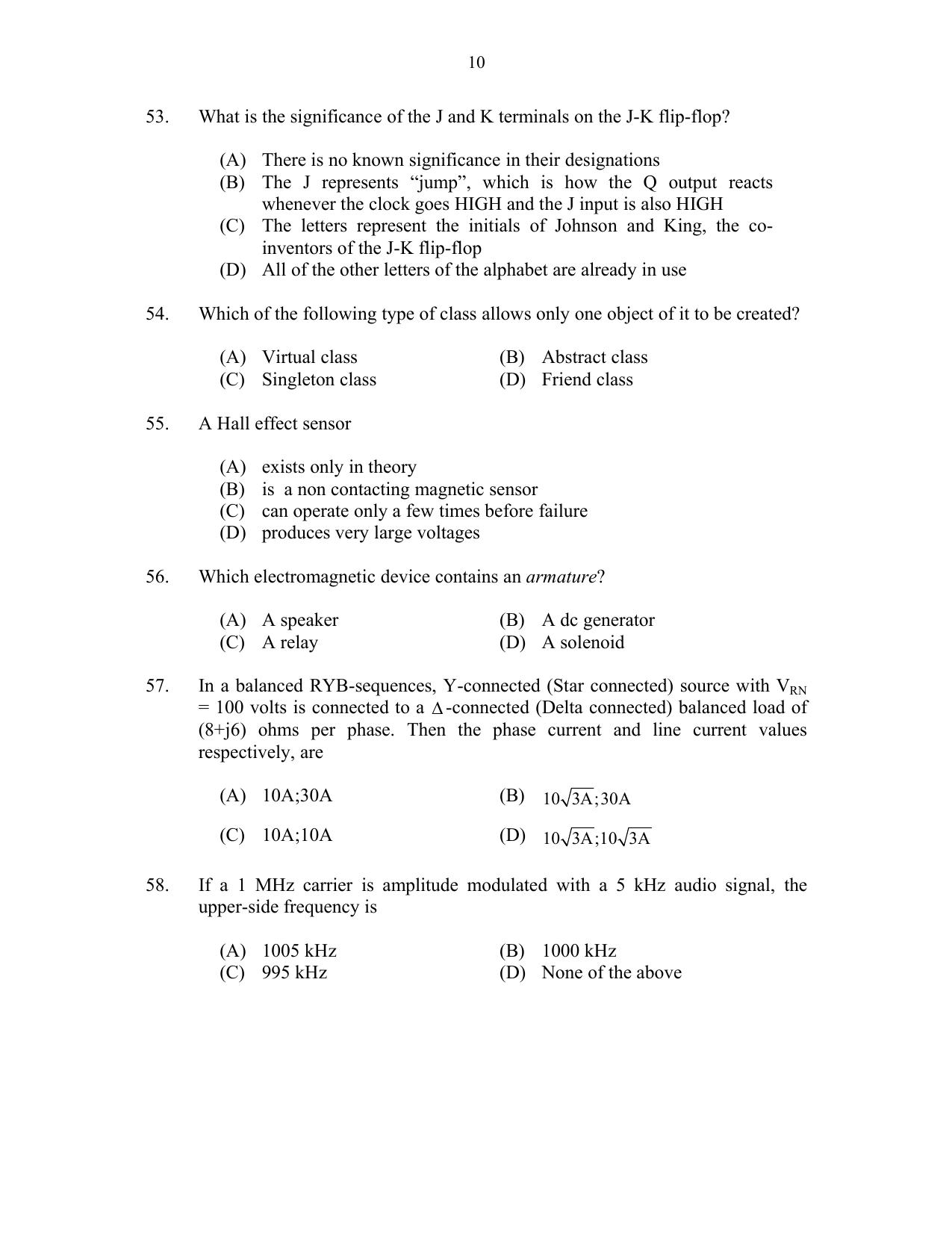 10

53. What is the significance of the J and K terminals on the J-K flip-flop?

(A) There is no known significance in their designations
(B) The J represents "jump", which is how the Q output reacts whenever the clock goes HIGH and the J input is also HIGH
(C) The letters represent the initials of Johnson and King, the co-inventors of the J-K flip-flop
(D) All of the other letters of the alphabet are already in use

54. Which of the following type of class allows only one object of it to be created?

(A) Virtual class (B) Abstract class
(C) Singleton class (D) Friend class

55. A Hall effect sensor

(A) exists only in theory
(B) is a non contacting magnetic sensor
(C) can operate only a few times before failure
(D) produces very large voltages

56. Which electromagnetic device contains an armature?

(A) A speaker (B) A dc generator
(C) A relay (D) A solenoid

57. In a balanced RYB-sequences, Y-connected (Star connected) source with $V_{RN}$ = 100 volts is connected to a $\Delta$-connected (Delta connected) balanced load of (8+j6) ohms per phase. Then the phase current and line current values respectively, are

(A) 10A;30A (B) $10\sqrt{3A};30A$

(C) 10A;10A (D) $10\sqrt{3A};10\sqrt{3A}$

58. If a 1 MHz carrier is amplitude modulated with a 5 kHz audio signal, the upper-side frequency is

(A) 1005 kHz (B) 1000 kHz
(C) 995 kHz (D) None of the above